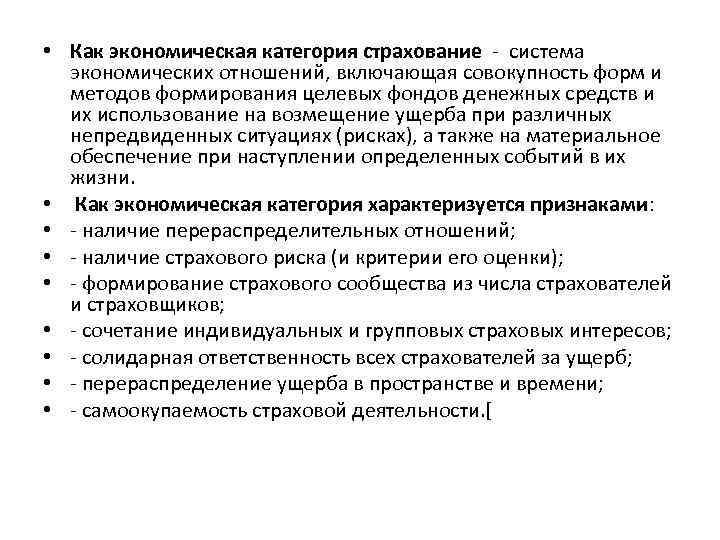 • Как экономическая категория страхование - система экономических отношений, включающая совокупность форм и методов формирования целевых фондов денежных средств и их использование на возмещение ущерба при различных непредвиденных ситуациях (рисках), а также на материальное обеспечение при наступлении определенных событий в их жизни.
• Как экономическая категория характеризуется признаками:
• - наличие перераспределительных отношений;
• - наличие страхового риска (и критерии его оценки);
• - формирование страхового сообщества из числа страхователей и страховщиков;
• - сочетание индивидуальных и групповых страховых интересов;
• - солидарная ответственность всех страхователей за ущерб;
• - перераспределение ущерба в пространстве и времени;
• - самоокупаемость страховой деятельности.[